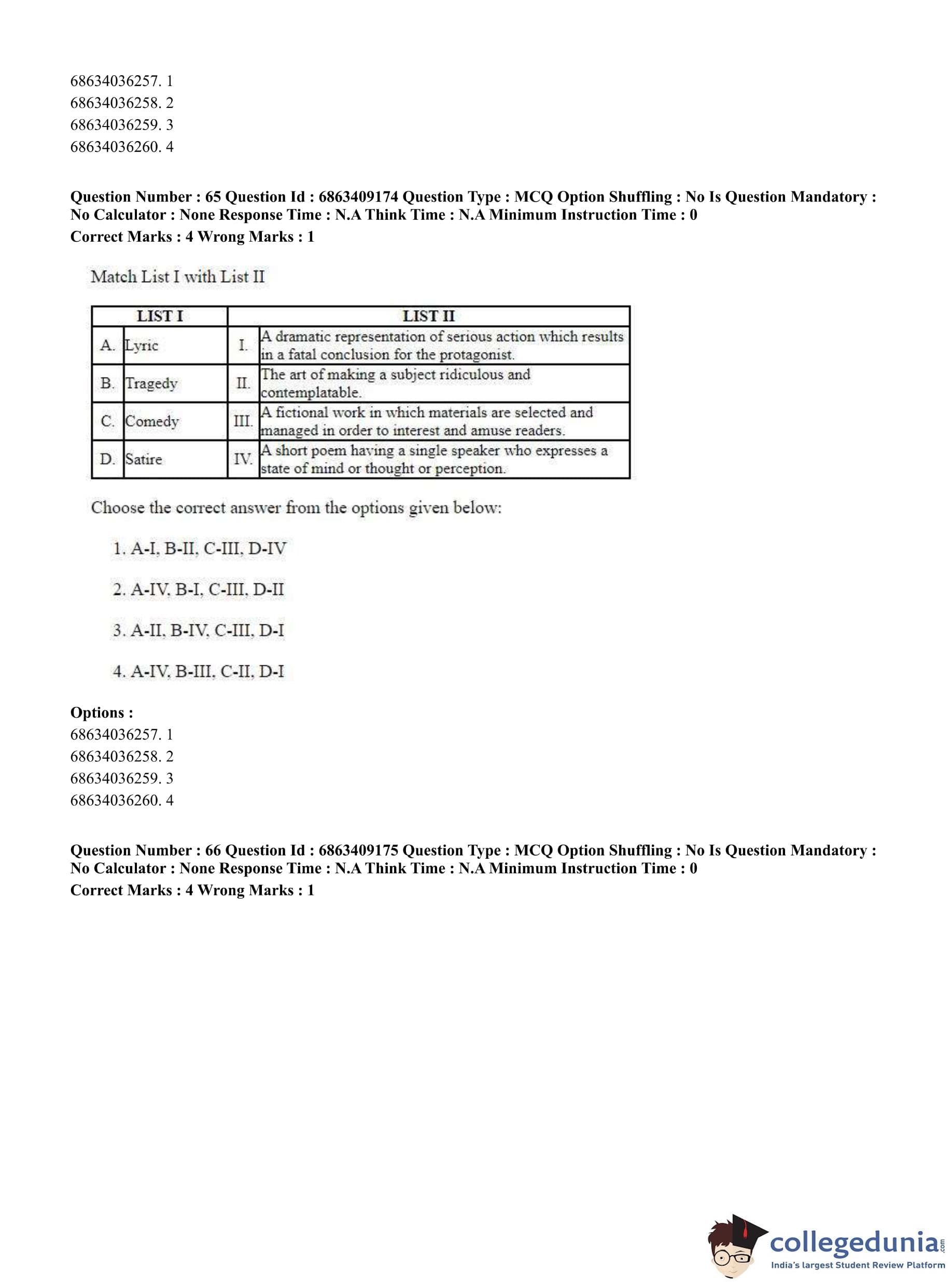 68634036257. 1
68634036258. 2
68634036259. 3
68634036260. 4

**Question Number : 65 Question Id : 6863409174 Question Type : MCQ Option Shuffling : No Is Question Mandatory : No Calculator : None Response Time : N.A Think Time : N.A Minimum Instruction Time : 0**
**Correct Marks : 4 Wrong Marks : 1**

Match List I with List II

| LIST I | | LIST II | |
|---|---|---|---|
| A. | Lyric | I. | A dramatic representation of serious action which results in a fatal conclusion for the protagonist. |
| B. | Tragedy | II. | The art of making a subject ridiculous and contemplatable. |
| C. | Comedy | III. | A fictional work in which materials are selected and managed in order to interest and amuse readers. |
| D. | Satire | IV. | A short poem having a single speaker who expresses a state of mind or thought or perception. |

Choose the correct answer from the options given below:

1. A-I, B-II, C-III, D-IV

2. A-IV, B-I, C-III, D-II

3. A-II, B-IV, C-III, D-I

4. A-IV, B-III, C-II, D-I

**Options :**
68634036257. 1
68634036258. 2
68634036259. 3
68634036260. 4

**Question Number : 66 Question Id : 6863409175 Question Type : MCQ Option Shuffling : No Is Question Mandatory : No Calculator : None Response Time : N.A Think Time : N.A Minimum Instruction Time : 0**
**Correct Marks : 4 Wrong Marks : 1**

collegedunia.com
India's largest Student Review Platform